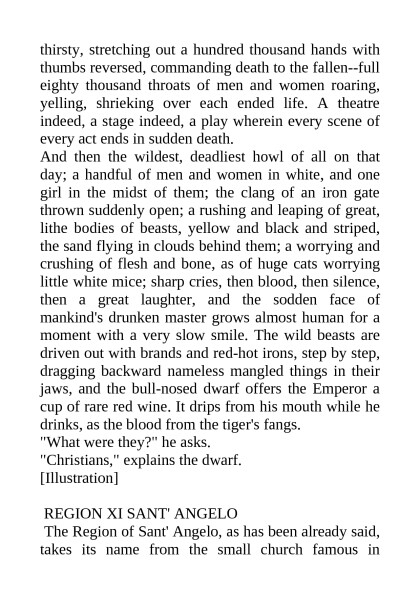 thirsty, stretching out a hundred thousand hands with thumbs reversed, commanding death to the fallen--full eighty thousand throats of men and women roaring, yelling, shrieking over each ended life. A theatre indeed, a stage indeed, a play wherein every scene of every act ends in sudden death.
And then the wildest, deadliest howl of all on that day; a handful of men and women in white, and one girl in the midst of them; the clang of an iron gate thrown suddenly open; a rushing and leaping of great, lithe bodies of beasts, yellow and black and striped, the sand flying in clouds behind them; a worrying and crushing of flesh and bone, as of huge cats worrying little white mice; sharp cries, then blood, then silence, then a great laughter, and the sodden face of mankind's drunken master grows almost human for a moment with a very slow smile. The wild beasts are driven out with brands and red-hot irons, step by step, dragging backward nameless mangled things in their jaws, and the bull-nosed dwarf offers the Emperor a cup of rare red wine. It drips from his mouth while he drinks, as the blood from the tiger's fangs.
"What were they?" he asks.
"Christians," explains the dwarf.
[Illustration]

REGION XI SANT' ANGELO
The Region of Sant' Angelo, as has been already said, takes its name from the small church famous in